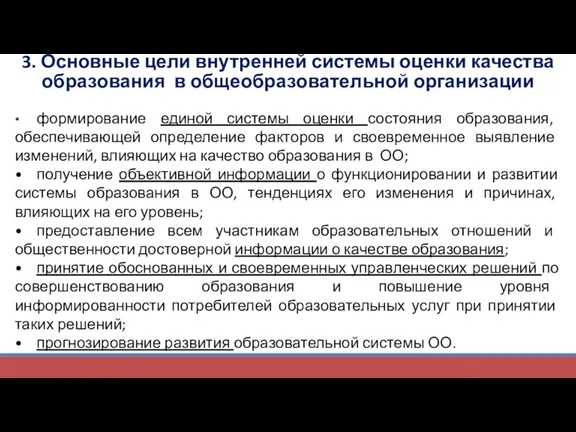 3. Основные цели внутренней системы оценки качества образования в общеобразовательной организации

• формирование единой системы оценки состояния образования, обеспечивающей определение факторов и своевременное выявление изменений, влияющих на качество образования в ОО;

• получение объективной информации о функционировании и развитии системы образования в ОО, тенденциях его изменения и причинах, влияющих на его уровень;

• предоставление всем участникам образовательных отношений и общественности достоверной информации о качестве образования;

• принятие обоснованных и своевременных управленческих решений по совершенствованию образования и повышение уровня информированности потребителей образовательных услуг при принятии таких решений;

• прогнозирование развития образовательной системы ОО.